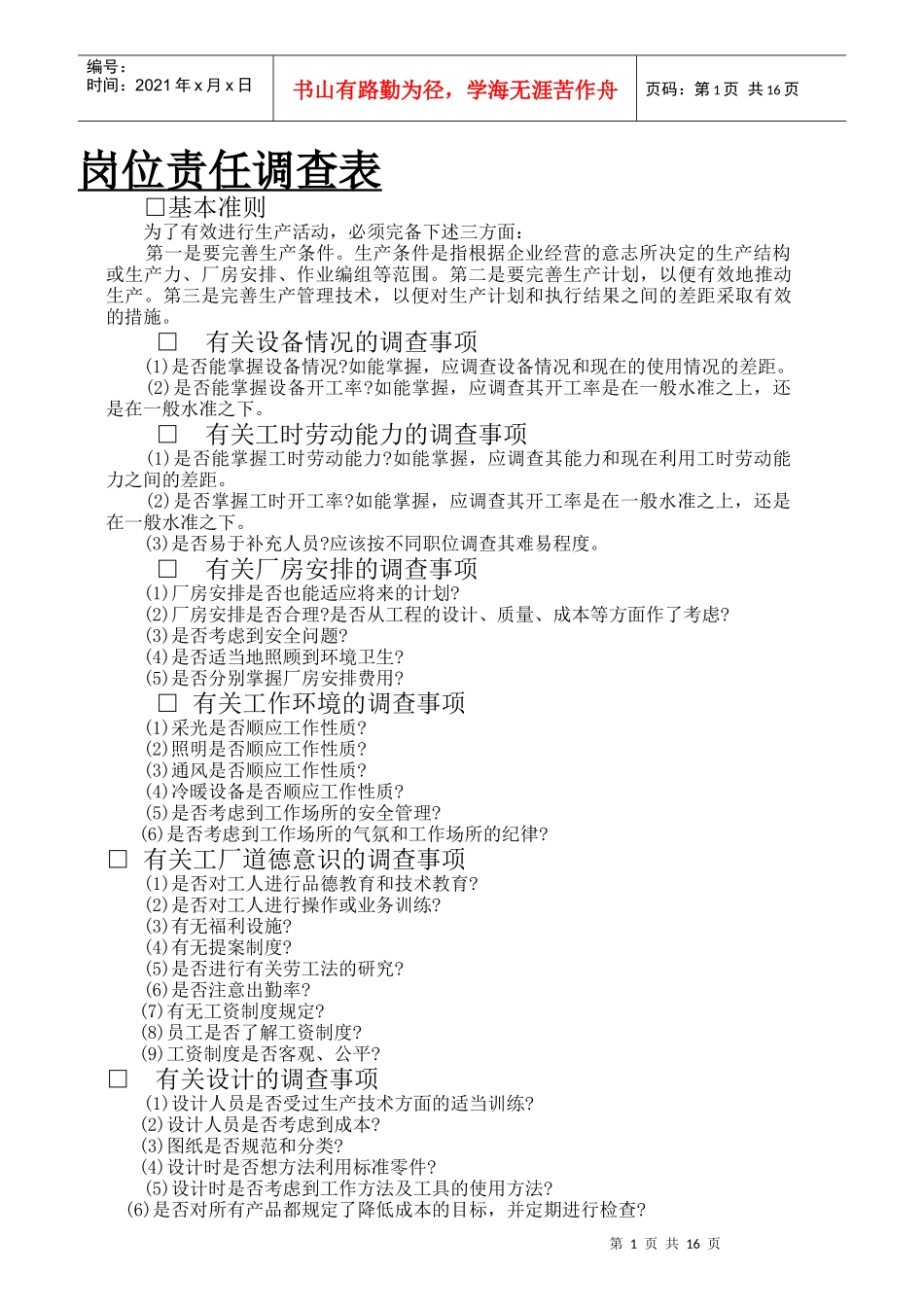 编号：
时间：2021 年 x 月 x 日

书山有路勤为径，学海无涯苦作舟

页码：第 1 页 共 16 页

岗位责任调查表

□基本准则

为了有效进行生产活动，必须完备下述三方面：

第一是要完善生产条件。生产条件是指根据企业经营的意志所决定的生产结构或生产力、厂房安排、作业编组等范围。第二是要完善生产计划，以便有效地推动生产。第三是完善生产管理技术，以便对生产计划和执行结果之间的差距采取有效的措施。

□ 有关设备情况的调查事项

⑴是否能掌握设备情况?如能掌握，应调查设备情况和现在的使用情况的差距。

⑵是否能掌握设备开工率?如能掌握，应调查其开工率是在一般水准之上，还是在一般水准之下。

□ 有关工时劳动能力的调查事项

⑴是否能掌握工时劳动能力?如能掌握，应调查其能力和现在利用工时劳动能力之间的差距。

⑵是否掌握工时开工率?如能掌握，应调查其开工率是在一般水准之上，还是在一般水准之下。

⑶是否易于补充人员?应该按不同职位调查其难易程度。

□ 有关厂房安排的调查事项

⑴厂房安排是否也能适应将来的计划?

⑵厂房安排是否合理?是否从工程的设计、质量、成本等方面作了考虑?

⑶是否考虑到安全问题?

⑷是否适当地照顾到环境卫生?

⑸是否分别掌握厂房安排费用?

□ 有关工作环境的调查事项

⑴采光是否顺应工作性质?

⑵照明是否顺应工作性质?

⑶通风是否顺应工作性质?

⑷冷暖设备是否顺应工作性质?

⑸是否考虑到工作场所的安全管理?

⑹是否考虑到工作场所的气氛和工作场所的纪律?

□ 有关工厂道德意识的调查事项

⑴是否对工人进行品德教育和技术教育?

⑵是否对工人进行操作或业务训练?

⑶有无福利设施?

⑷有无提案制度?

⑸是否进行有关劳工法的研究?

⑹是否注意出勤率?

⑺有无工资制度规定?

⑻员工是否了解工资制度?

⑼工资制度是否客观、公平?

□ 有关设计的调查事项

⑴设计人员是否受过生产技术方面的适当训练?

⑵设计人员是否考虑到成本?

⑶图纸是否规范和分类?

⑷设计时是否想方法利用标准零件?

⑸设计时是否考虑到工作方法及工具的使用方法?

⑹是否对所有产品都规定了降低成本的目标，并定期进行检查?

第 1 页 共 16 页